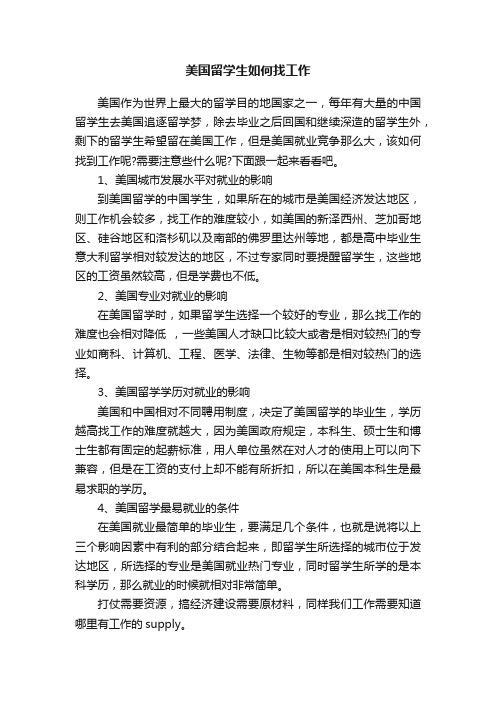 美国留学生如何找工作

美国作为世界上最大的留学目的地国家之一，每年有大量的中国留学生去美国追逐留学梦，除去毕业之后回国和继续深造的留学生外，剩下的留学生希望留在美国工作，但是美国就业竞争那么大，该如何找到工作呢?需要注意些什么呢?下面跟一起来看看吧。

1、美国城市发展水平对就业的影响

到美国留学的中国学生，如果所在的城市是美国经济发达地区，则工作机会较多，找工作的难度较小，如美国的新泽西州、芝加哥地区、硅谷地区和洛杉矶以及南部的佛罗里达州等地，都是高中毕业生意大利留学相对较发达的地区，不过专家同时要提醒留学生，这些地区的工资虽然较高，但是学费也不低。

2、美国专业对就业的影响

在美国留学时，如果留学生选择一个较好的专业，那么找工作的难度也会相对降低 ，一些美国人才缺口比较大或者是相对较热门的专业如商科、计算机、工程、医学、法律、生物等都是相对较热门的选择。

3、美国留学学历对就业的影响

美国和中国相对不同聘用制度，决定了美国留学的毕业生，学历越高找工作的难度就越大，因为美国政府规定，本科生、硕士生和博士生都有固定的起薪标准，用人单位虽然在对人才的使用上可以向下兼容，但是在工资的支付上却不能有所折扣，所以在美国本科生是最易求职的学历。

4、美国留学最易就业的条件

在美国就业最简单的毕业生，要满足几个条件，也就是说将以上三个影响因素中有利的部分结合起来，即留学生所选择的城市位于发达地区，所选择的专业是美国就业热门专业，同时留学生所学的是本科学历，那么就业的时候就相对非常简单。

打仗需要资源，搞经济建设需要原材料，同样我们工作需要知道哪里有工作的 supply。